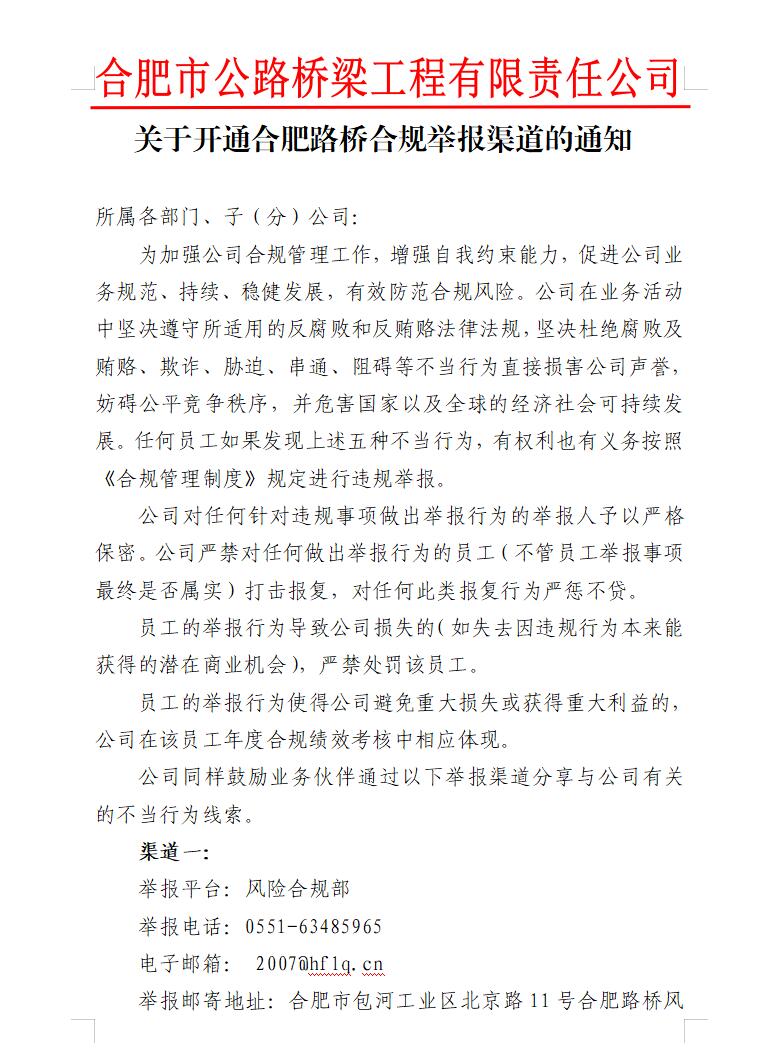 合肥市公路桥梁工程有限责任公司

关于开通合肥路桥合规举报渠道的通知

所属各部门、子（分）公司：

为加强公司合规管理工作，增强自我约束能力，促进公司业务规范、持续、稳健发展，有效防范合规风险。公司在业务活动中坚决遵守所适用的反腐败和反贿赂法律法规，坚决杜绝腐败及贿赂、欺诈、胁迫、串通、阻碍等不当行为直接损害公司声誉，妨碍公平竞争秩序，并危害国家以及全球的经济社会可持续发展。任何员工如果发现上述五种不当行为，有权利也有义务按照《合规管理制度》规定进行违规举报。

公司对任何针对违规事项做出举报行为的举报人予以严格保密。公司严禁对任何做出举报行为的员工（不管员工举报事项最终是否属实）打击报复，对任何此类报复行为严惩不贷。

员工的举报行为导致公司损失的（如失去因违规行为本来能获得的潜在商业机会），严禁处罚该员工。

员工的举报行为使得公司避免重大损失或获得重大利益的，公司在该员工年度合规绩效考核中相应体现。

公司同样鼓励业务伙伴通过以下举报渠道分享与公司有关的不当行为线索。

渠道一：

举报平台：风险合规部

举报电话：0551-63485965

电子邮箱： 2007@hflq.cn

举报邮寄地址：合肥市包河工业区北京路11号合肥路桥风